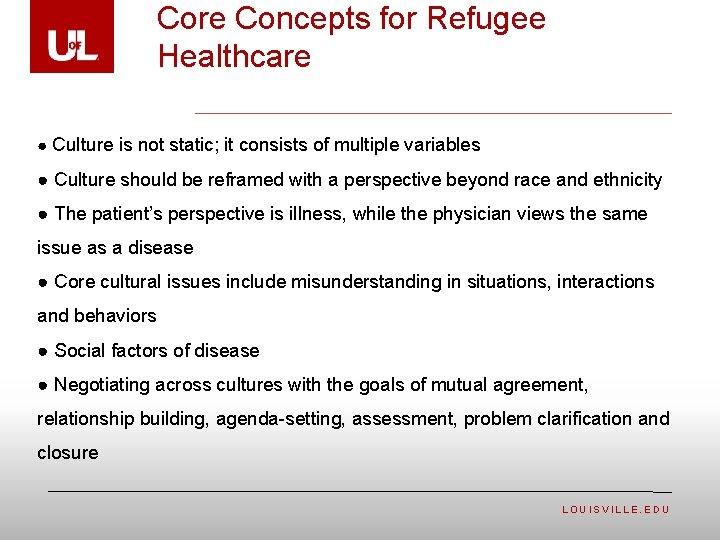 UofL

Core Concepts for Refugee Healthcare

● Culture is not static; it consists of multiple variables

● Culture should be reframed with a perspective beyond race and ethnicity

● The patient's perspective is illness, while the physician views the same issue as a disease

● Core cultural issues include misunderstanding in situations, interactions and behaviors

● Social factors of disease

● Negotiating across cultures with the goals of mutual agreement, relationship building, agenda-setting, assessment, problem clarification and closure

LOUISVILLE.EDU